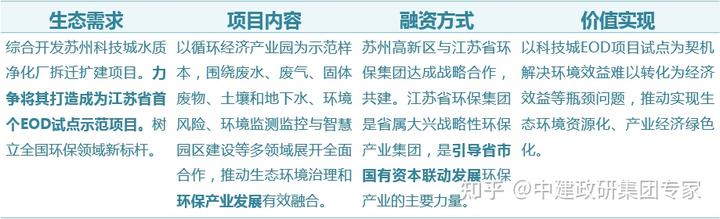 | 生态需求 | 项目内容 | 融资方式 | 价值实现 |
|---|---|---|---|
| 综合开发苏州科技城水质净化厂拆迁扩建项目。力争将其打造成为江苏省首个EOD试点示范项目。树立全国环保领域新标杆。 | 以循环经济产业园为示范样本，围绕废水、废气、固体废物、土壤和地下水、环境风险、环境监测监控与智慧园区建设等多领域展开全面合作，推动生态环境治理和环保产业发展有效融合。 | 苏州高新区与江苏省环保集团达成战略合作，共建。江苏省环保集团是省属大兴战略性环保产业集团，是引导省市国有资本联动发展环保产业的主要力量。 | 以科技城EOD项目试点为契机解决环境效益难以转化为经济效益等瓶颈问题，推动实现生态环境资源化、产业经济绿色化。 |

知乎 @中建政研集团专家